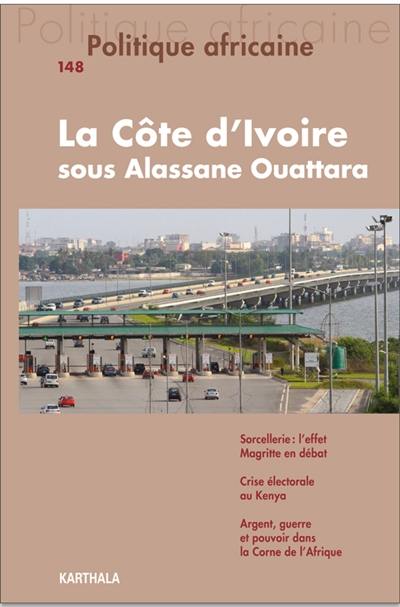 Politique africaine

Politique africaine

148

La Côte d'Ivoire
sous Alassane Ouattara

Sorcellerie : l'effet Magritte en débat

Crise électorale au Kenya

Argent, guerre et pouvoir dans la Corne de l'Afrique

KARTHALA